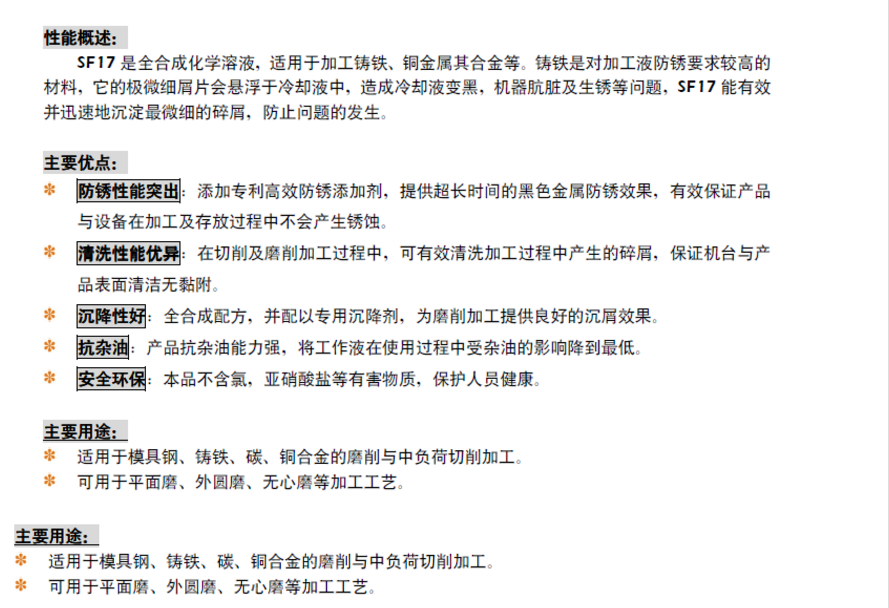 性能概述:

SF17 是全合成化学溶液，适用于加工铸铁、铜金属其合金等。铸铁是对加工液防锈要求较高的材料，它的极微细屑片会悬浮于冷却液中，造成冷却液变黑，机器肮脏及生锈等问题，SF17 能有效并迅速地沉淀最微细的碎屑，防止问题的发生。

主要优点:

✻ 防锈性能突出：添加专利高效防锈添加剂，提供超长时间的黑色金属防锈效果，有效保证产品与设备在加工及存放过程中不会产生锈蚀。

✻ 清洗性能优异：在切削及磨削加工过程中，可有效清洗加工过程中产生的碎屑，保证机台与产品表面清洁无黏附。

✻ 沉降性好：全合成配方，并配以专用沉降剂，为磨削加工提供良好的沉屑效果。

✻ 抗杂油：产品抗杂油能力强，将工作液在使用过程中受杂油的影响降到最低。

✻ 安全环保：本品不含氯，亚硝酸盐等有害物质，保护人员健康。

主要用途:

✻ 适用于模具钢、铸铁、碳、铜合金的磨削与中负荷切削加工。

✻ 可用于平面磨、外圆磨、无心磨等加工工艺。

主要用途:

✻ 适用于模具钢、铸铁、碳、铜合金的磨削与中负荷切削加工。

✻ 可用于平面磨、外圆磨、无心磨等加工工艺。